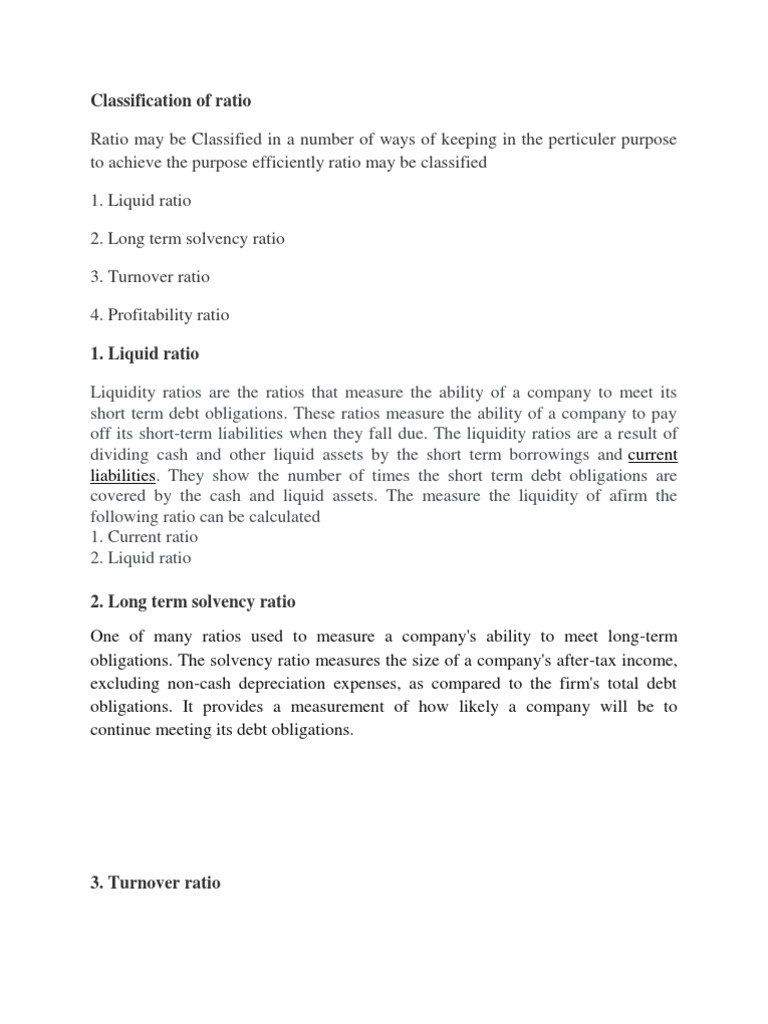 Classification of ratio

Ratio may be Classified in a number of ways of keeping in the perticuler purpose to achieve the purpose efficiently ratio may be classified

1. Liquid ratio

2. Long term solvency ratio

3. Turnover ratio

4. Profitability ratio

1. Liquid ratio

Liquidity ratios are the ratios that measure the ability of a company to meet its short term debt obligations. These ratios measure the ability of a company to pay off its short-term liabilities when they fall due. The liquidity ratios are a result of dividing cash and other liquid assets by the short term borrowings and current liabilities. They show the number of times the short term debt obligations are covered by the cash and liquid assets. The measure the liquidity of afirm the following ratio can be calculated
1. Current ratio
2. Liquid ratio

2. Long term solvency ratio

One of many ratios used to measure a company's ability to meet long-term obligations. The solvency ratio measures the size of a company's after-tax income, excluding non-cash depreciation expenses, as compared to the firm's total debt obligations. It provides a measurement of how likely a company will be to continue meeting its debt obligations.

3. Turnover ratio